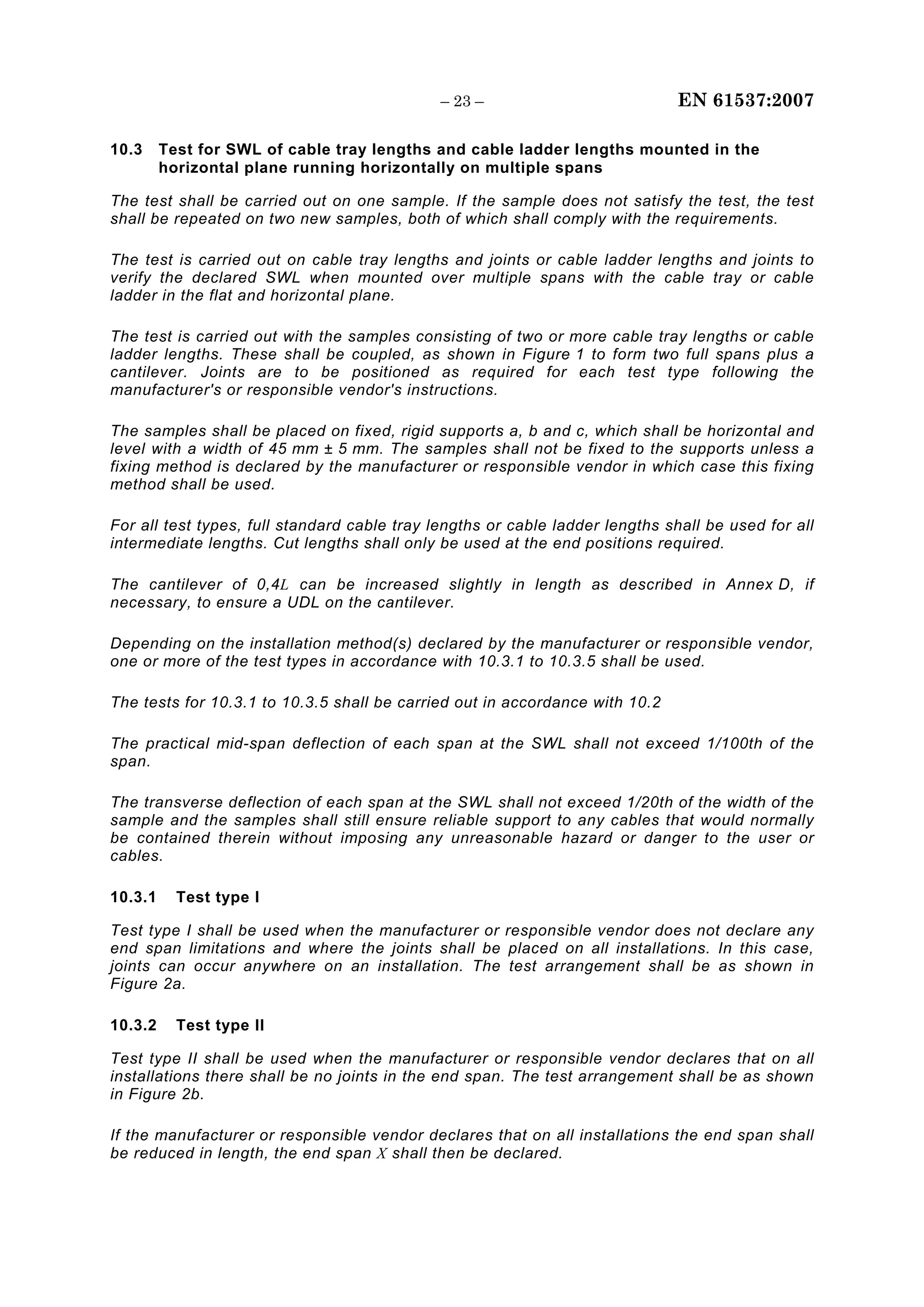 – 23 – EN 61537:2007

10.3 Test for SWL of cable tray lengths and cable ladder lengths mounted in the horizontal plane running horizontally on multiple spans

The test shall be carried out on one sample. If the sample does not satisfy the test, the test shall be repeated on two new samples, both of which shall comply with the requirements.

The test is carried out on cable tray lengths and joints or cable ladder lengths and joints to verify the declared SWL when mounted over multiple spans with the cable tray or cable ladder in the flat and horizontal plane.

The test is carried out with the samples consisting of two or more cable tray lengths or cable ladder lengths. These shall be coupled, as shown in Figure 1 to form two full spans plus a cantilever. Joints are to be positioned as required for each test type following the manufacturer's or responsible vendor's instructions.

The samples shall be placed on fixed, rigid supports a, b and c, which shall be horizontal and level with a width of 45 mm ± 5 mm. The samples shall not be fixed to the supports unless a fixing method is declared by the manufacturer or responsible vendor in which case this fixing method shall be used.

For all test types, full standard cable tray lengths or cable ladder lengths shall be used for all intermediate lengths. Cut lengths shall only be used at the end positions required.

The cantilever of 0,4$L$ can be increased slightly in length as described in Annex D, if necessary, to ensure a UDL on the cantilever.

Depending on the installation method(s) declared by the manufacturer or responsible vendor, one or more of the test types in accordance with 10.3.1 to 10.3.5 shall be used.

The tests for 10.3.1 to 10.3.5 shall be carried out in accordance with 10.2

The practical mid-span deflection of each span at the SWL shall not exceed 1/100th of the span.

The transverse deflection of each span at the SWL shall not exceed 1/20th of the width of the sample and the samples shall still ensure reliable support to any cables that would normally be contained therein without imposing any unreasonable hazard or danger to the user or cables.

10.3.1 Test type I

Test type I shall be used when the manufacturer or responsible vendor does not declare any end span limitations and where the joints shall be placed on all installations. In this case, joints can occur anywhere on an installation. The test arrangement shall be as shown in Figure 2a.

10.3.2 Test type II

Test type II shall be used when the manufacturer or responsible vendor declares that on all installations there shall be no joints in the end span. The test arrangement shall be as shown in Figure 2b.

If the manufacturer or responsible vendor declares that on all installations the end span shall be reduced in length, the end span $X$ shall then be declared.